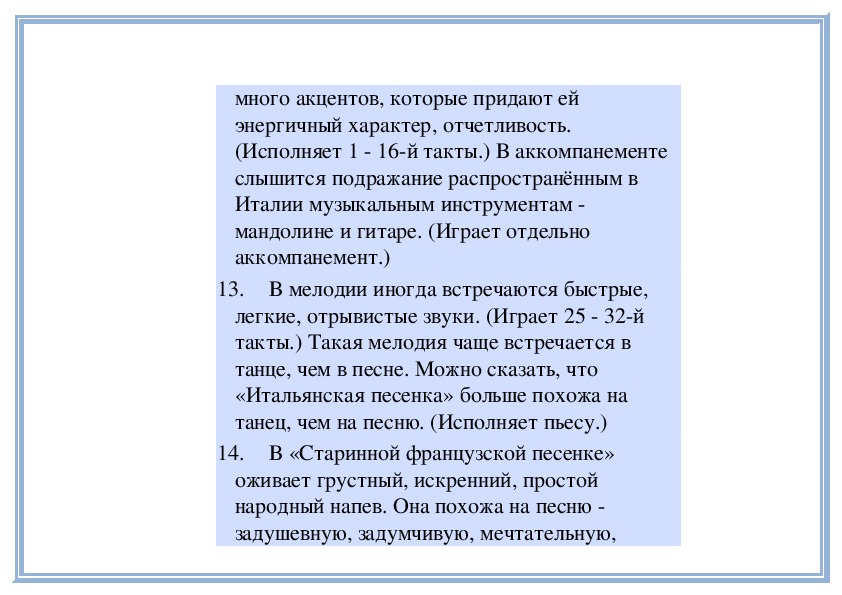 много акцентов, которые придают ей энергичный характер, отчетливость. (Исполняет 1 - 16-й такты.) В аккомпанементе слышится подражание распространённым в Италии музыкальным инструментам - мандолине и гитаре. (Играет отдельно аккомпанемент.)

13. В мелодии иногда встречаются быстрые, легкие, отрывистые звуки. (Играет 25 - 32-й такты.) Такая мелодия чаще встречается в танце, чем в песне. Можно сказать, что «Итальянская песенка» больше похожа на танец, чем на песню. (Исполняет пьесу.)

14. В «Старинной французской песенке» оживает грустный, искренний, простой народный напев. Она похожа на песню - задушевную, задумчивую, мечтательную,